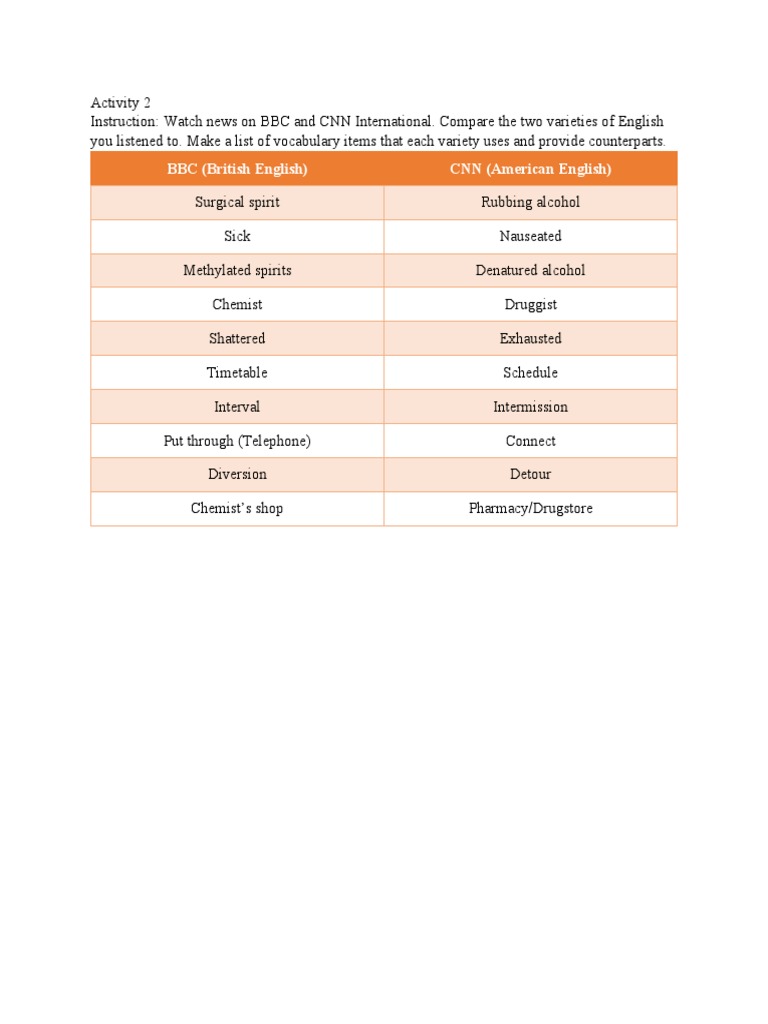 Activity 2
Instruction: Watch news on BBC and CNN International. Compare the two varieties of English you listened to. Make a list of vocabulary items that each variety uses and provide counterparts.

| BBC (British English) | CNN (American English) |
|---|---|
| Surgical spirit | Rubbing alcohol |
| Sick | Nauseated |
| Methylated spirits | Denatured alcohol |
| Chemist | Druggist |
| Shattered | Exhausted |
| Timetable | Schedule |
| Interval | Intermission |
| Put through (Telephone) | Connect |
| Diversion | Detour |
| Chemist's shop | Pharmacy/Drugstore |